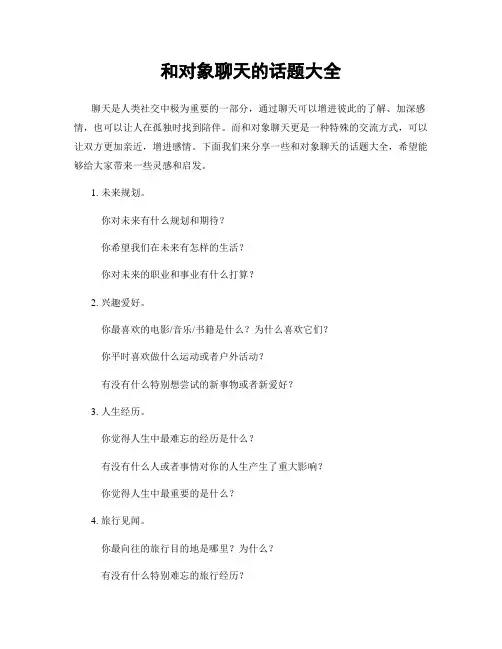 和对象聊天的话题大全

聊天是人类社交中极为重要的一部分，通过聊天可以增进彼此的了解、加深感情，也可以让人在孤独时找到陪伴。而和对象聊天更是一种特殊的交流方式，可以让双方更加亲近，增进感情。下面我们来分享一些和对象聊天的话题大全，希望能够给大家带来一些灵感和启发。

1. 未来规划。

你对未来有什么规划和期待？

你希望我们在未来有怎样的生活？

你对未来的职业和事业有什么打算？

2. 兴趣爱好。

你最喜欢的电影/音乐/书籍是什么？为什么喜欢它们？

你平时喜欢做什么运动或者户外活动？

有没有什么特别想尝试的新事物或者新爱好？

3. 人生经历。

你觉得人生中最难忘的经历是什么？

有没有什么人或者事情对你的人生产生了重大影响？

你觉得人生中最重要的是什么？

4. 旅行见闻。

你最向往的旅行目的地是哪里？为什么？

有没有什么特别难忘的旅行经历？